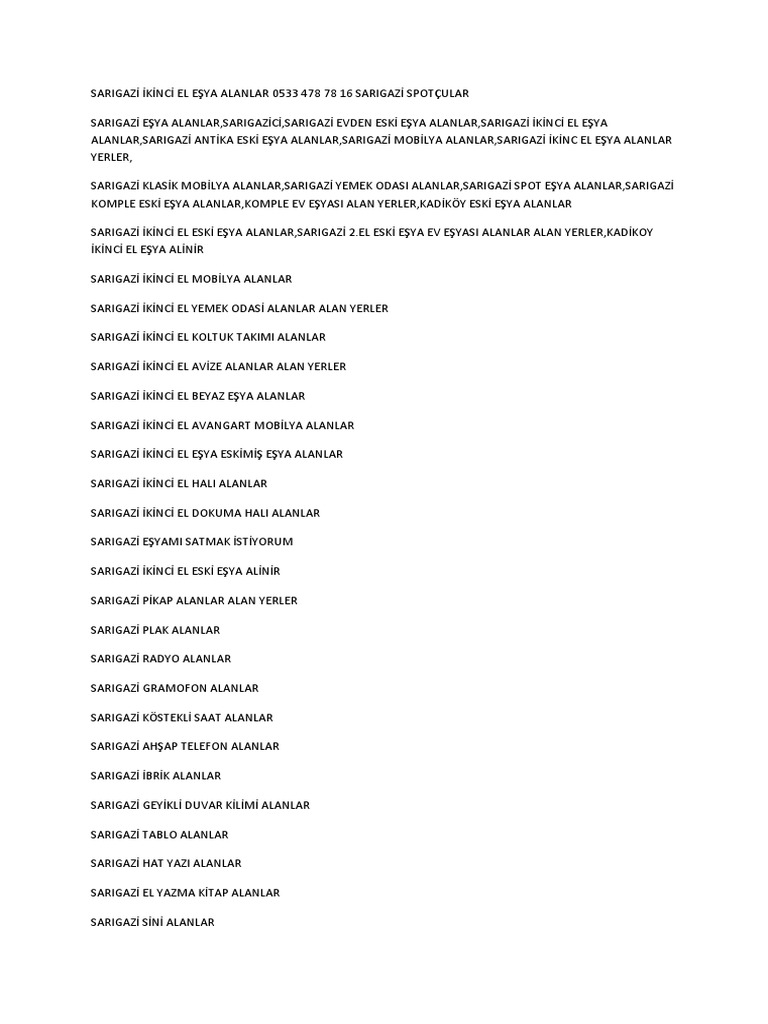 SARIGAZİ İKİNCİ EL EŞYA ALANLAR 0533 478 78 16 SARIGAZİ SPOTÇULAR

SARIGAZİ EŞYA ALANLAR,SARIGAZİCİ,SARIGAZİ EVDEN ESKİ EŞYA ALANLAR,SARIGAZİ İKİNCİ EL EŞYA ALANLAR,SARIGAZİ ANTİKA ESKİ EŞYA ALANLAR,SARIGAZİ MOBİLYA ALANLAR,SARIGAZİ İKİNC EL EŞYA ALANLAR YERLER,

SARIGAZİ KLASİK MOBİLYA ALANLAR,SARIGAZİ YEMEK ODASI ALANLAR,SARIGAZİ SPOT EŞYA ALANLAR,SARIGAZİ KOMPLE ESKİ EŞYA ALANLAR,KOMPLE EV EŞYASI ALAN YERLER,KADİKÖY ESKİ EŞYA ALANLAR

SARIGAZİ İKİNCİ EL ESKİ EŞYA ALANLAR,SARIGAZİ 2.EL ESKİ EŞYA EV EŞYASI ALANLAR ALAN YERLER,KADİKOY İKİNCİ EL EŞYA ALİNİR

SARIGAZİ İKİNCİ EL MOBİLYA ALANLAR

SARIGAZİ İKİNCİ EL YEMEK ODASİ ALANLAR ALAN YERLER

SARIGAZİ İKİNCİ EL KOLTUK TAKIMI ALANLAR

SARIGAZİ İKİNCİ EL AVİZE ALANLAR ALAN YERLER

SARIGAZİ İKİNCİ EL BEYAZ EŞYA ALANLAR

SARIGAZİ İKİNCİ EL AVANGART MOBİLYA ALANLAR

SARIGAZİ İKİNCİ EL EŞYA ESKİMİŞ EŞYA ALANLAR

SARIGAZİ İKİNCİ EL HALI ALANLAR

SARIGAZİ İKİNCİ EL DOKUMA HALI ALANLAR

SARIGAZİ EŞYAMI SATMAK İSTİYORUM

SARIGAZİ İKİNCİ EL ESKİ EŞYA ALİNİR

SARIGAZİ PİKAP ALANLAR ALAN YERLER

SARIGAZİ PLAK ALANLAR

SARIGAZİ RADYO ALANLAR

SARIGAZİ GRAMOFON ALANLAR

SARIGAZİ KÖSTEKLİ SAAT ALANLAR

SARIGAZİ AHŞAP TELEFON ALANLAR

SARIGAZİ İBRİK ALANLAR

SARIGAZİ GEYİKLİ DUVAR KİLİMİ ALANLAR

SARIGAZİ TABLO ALANLAR

SARIGAZİ HAT YAZI ALANLAR

SARIGAZİ EL YAZMA KİTAP ALANLAR

SARIGAZİ SİNİ ALANLAR